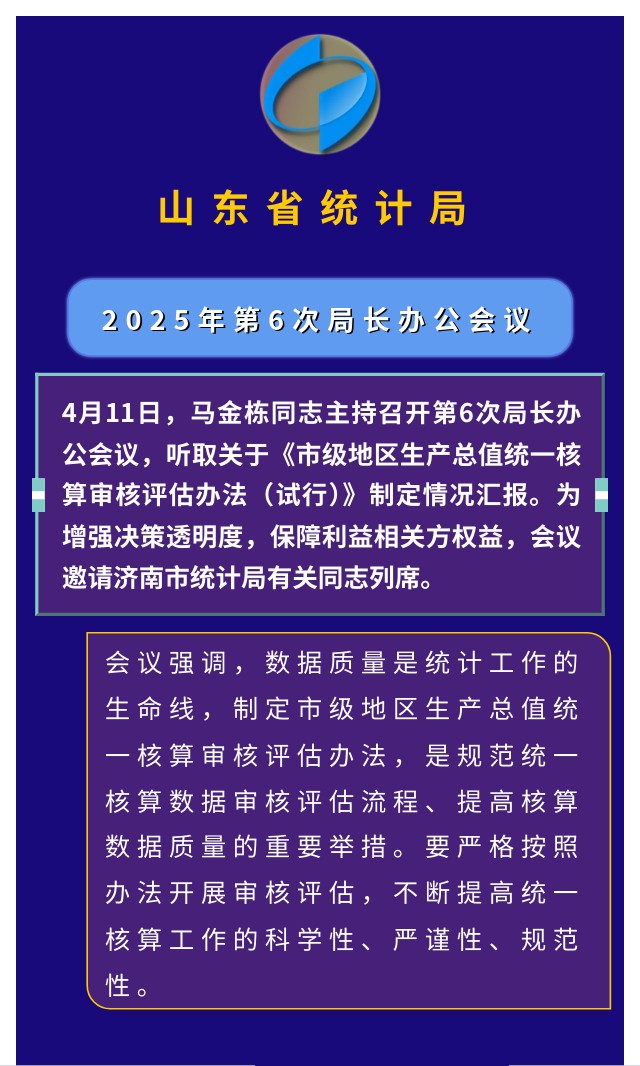 山东省统计局

2025年第6次局长办公会议

4月11日，马金栋同志主持召开第6次局长办公会议，听取关于《市级地区生产总值统一核算审核评估办法（试行）》制定情况汇报。为增强决策透明度，保障利益相关方权益，会议邀请济南市统计局有关同志列席。

会议强调，数据质量是统计工作的生命线，制定市级地区生产总值统一核算审核评估办法，是规范统一核算数据审核评估流程、提高核算数据质量的重要举措。要严格按照办法开展审核评估，不断提高统一核算工作的科学性、严谨性、规范性。